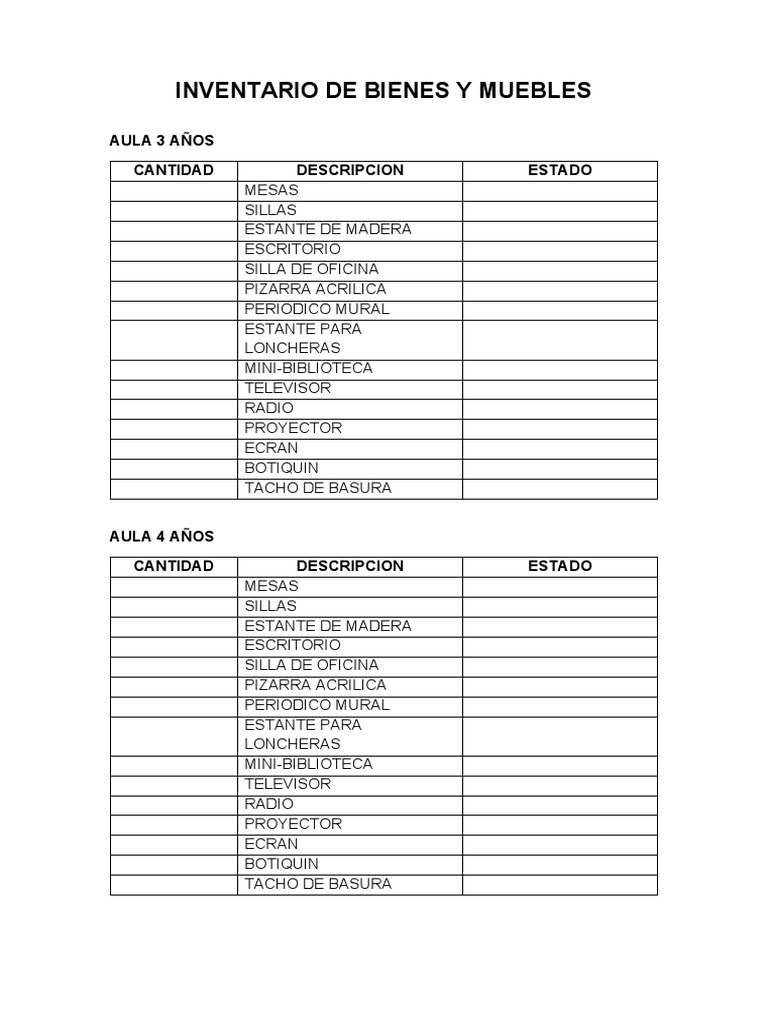 INVENTARIO DE BIENES Y MUEBLES

AULA 3 AÑOS

| CANTIDAD | DESCRIPCION | ESTADO |
|---|---|---|
| | MESAS | |
| | SILLAS | |
| | ESTANTE DE MADERA | |
| | ESCRITORIO | |
| | SILLA DE OFICINA | |
| | PIZARRA ACRILICA | |
| | PERIODICO MURAL | |
| | ESTANTE PARA LONCHERAS | |
| | MINI-BIBLIOTECA | |
| | TELEVISOR | |
| | RADIO | |
| | PROYECTOR | |
| | ECRAN | |
| | BOTIQUIN | |
| | TACHO DE BASURA | |

AULA 4 AÑOS

| CANTIDAD | DESCRIPCION | ESTADO |
|---|---|---|
| | MESAS | |
| | SILLAS | |
| | ESTANTE DE MADERA | |
| | ESCRITORIO | |
| | SILLA DE OFICINA | |
| | PIZARRA ACRILICA | |
| | PERIODICO MURAL | |
| | ESTANTE PARA LONCHERAS | |
| | MINI-BIBLIOTECA | |
| | TELEVISOR | |
| | RADIO | |
| | PROYECTOR | |
| | ECRAN | |
| | BOTIQUIN | |
| | TACHO DE BASURA | |